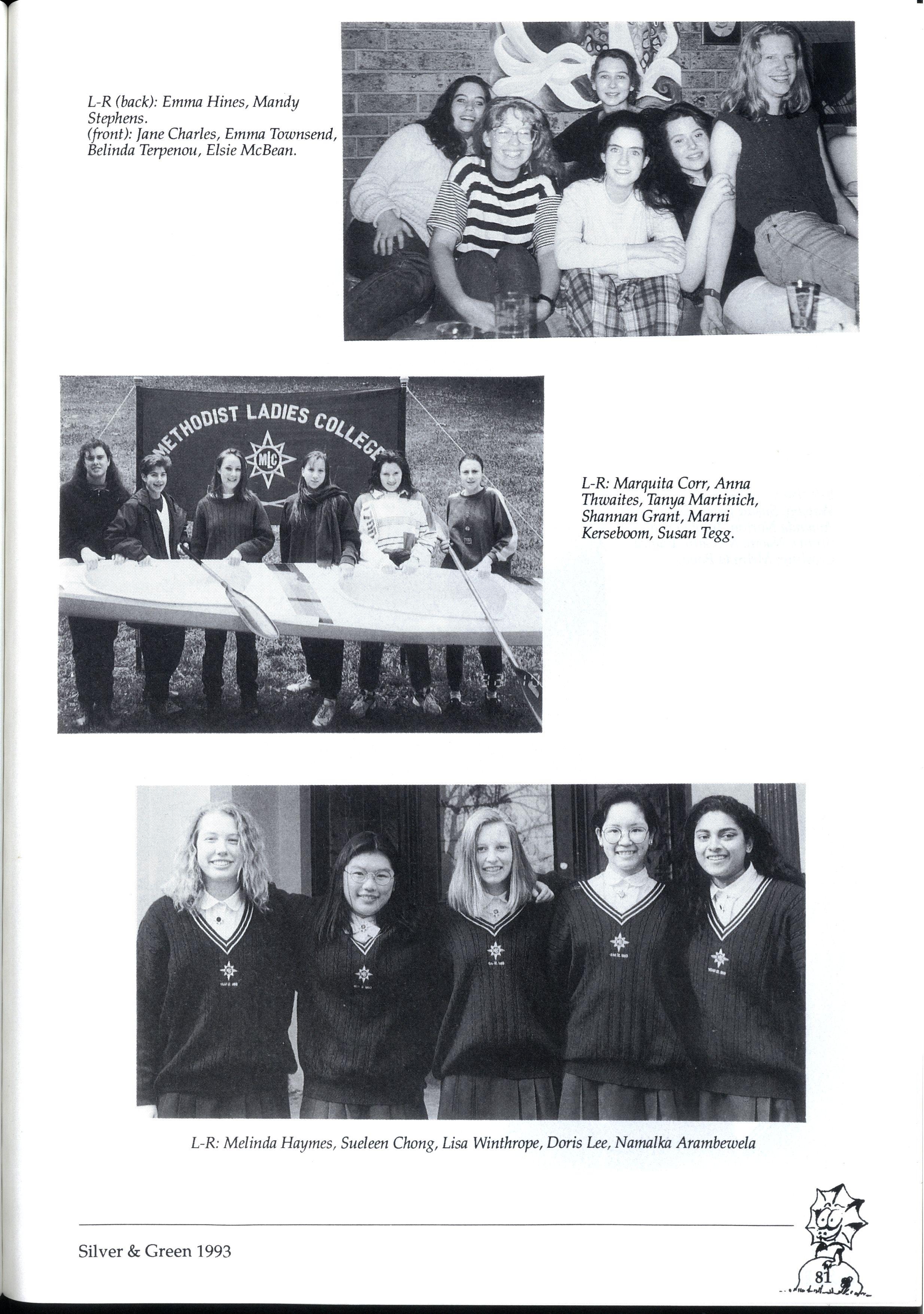 L-R (back): Emma Hines, Mandy Stephens.
(front): Jane Charles, Emma Townsend, Belinda Terpenou, Elsie McBean.

METHODIST LADIES COLLEGE
MLC

L-R: Marquita Corr, Anna Thwaites, Tanya Martinich, Shannan Grant, Marni Kerseboom, Susan Tegg.

L-R: Melinda Haymes, Sueleen Chong, Lisa Winthrope, Doris Lee, Namalka Arambewela

Silver & Green 1993

81